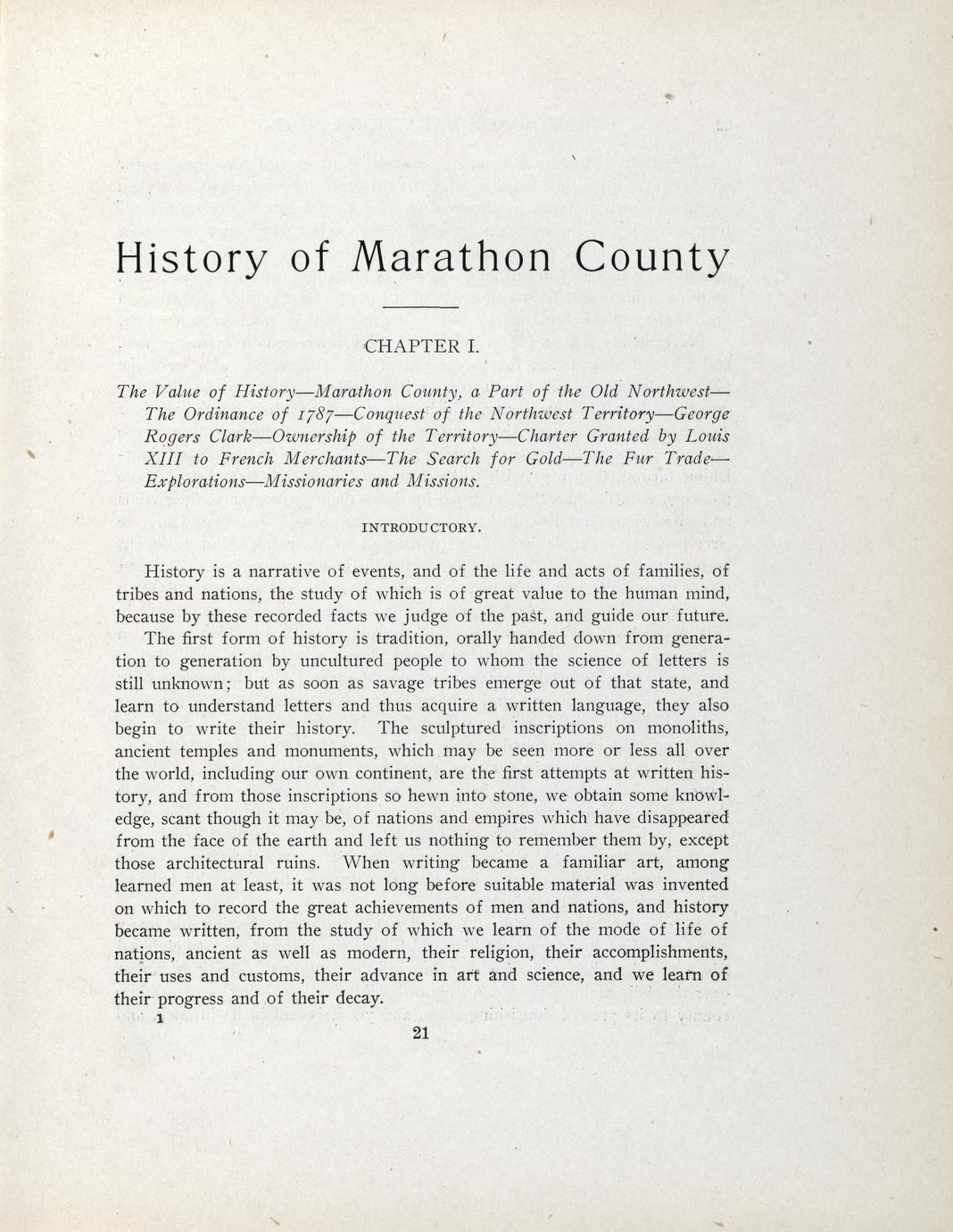 History of Marathon County

CHAPTER I.

The Value of History—Marathon County, a Part of the Old Northwest—The Ordinance of 1787—Conquest of the Northwest Territory—George Rogers Clark—Ownership of the Territory—Charter Granted by Louis XIII to French Merchants—The Search for Gold—The Fur Trade—Explorations—Missionaries and Missions.

INTRODUCTORY.

History is a narrative of events, and of the life and acts of families, of tribes and nations, the study of which is of great value to the human mind, because by these recorded facts we judge of the past, and guide our future.

The first form of history is tradition, orally handed down from generation to generation by uncultured people to whom the science of letters is still unknown; but as soon as savage tribes emerge out of that state, and learn to understand letters and thus acquire a written language, they also begin to write their history. The sculptured inscriptions on monoliths, ancient temples and monuments, which may be seen more or less all over the world, including our own continent, are the first attempts at written history, and from those inscriptions so hewn into stone, we obtain some knowledge, scant though it may be, of nations and empires which have disappeared from the face of the earth and left us nothing to remember them by, except those architectural ruins. When writing became a familiar art, among learned men at least, it was not long before suitable material was invented on which to record the great achievements of men and nations, and history became written, from the study of which we learn of the mode of life of nations, ancient as well as modern, their religion, their accomplishments, their uses and customs, their advance in art and science, and we learn of their progress and of their decay.

1

21